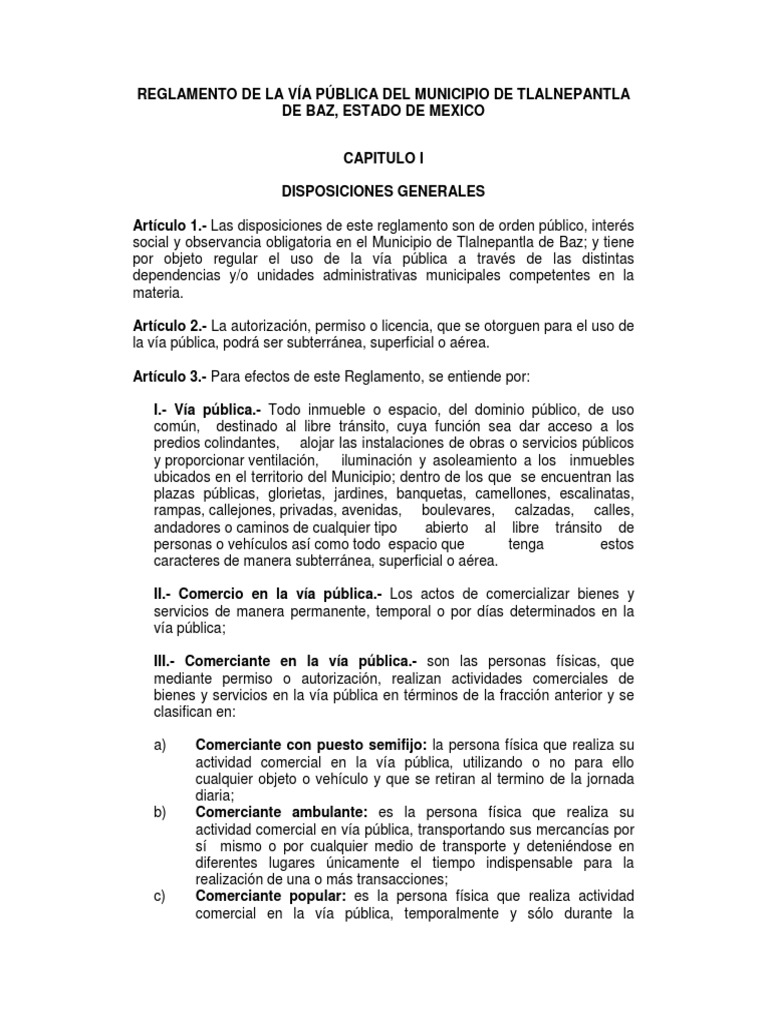 REGLAMENTO DE LA VÍA PÚBLICA DEL MUNICIPIO DE TLALNEPANTLA DE BAZ, ESTADO DE MEXICO

CAPITULO I

DISPOSICIONES GENERALES

Artículo 1.- Las disposiciones de este reglamento son de orden público, interés social y observancia obligatoria en el Municipio de Tlalnepantla de Baz; y tiene por objeto regular el uso de la vía pública a través de las distintas dependencias y/o unidades administrativas municipales competentes en la materia.

Artículo 2.- La autorización, permiso o licencia, que se otorguen para el uso de la vía pública, podrá ser subterránea, superficial o aérea.

Artículo 3.- Para efectos de este Reglamento, se entiende por:

I.- Vía pública.- Todo inmueble o espacio, del dominio público, de uso común, destinado al libre tránsito, cuya función sea dar acceso a los predios colindantes, alojar las instalaciones de obras o servicios públicos y proporcionar ventilación, iluminación y asoleamiento a los inmuebles ubicados en el territorio del Municipio; dentro de los que se encuentran las plazas públicas, glorietas, jardines, banquetas, camellones, escalinatas, rampas, callejones, privadas, avenidas, boulevares, calzadas, calles, andadores o caminos de cualquier tipo abierto al libre tránsito de personas o vehículos así como todo espacio que tenga estos caracteres de manera subterránea, superficial o aérea.

II.- Comercio en la vía pública.- Los actos de comercializar bienes y servicios de manera permanente, temporal o por días determinados en la vía pública;

III.- Comerciante en la vía pública.- son las personas físicas, que mediante permiso o autorización, realizan actividades comerciales de bienes y servicios en la vía pública en términos de la fracción anterior y se clasifican en:

a) Comerciante con puesto semifijo: la persona física que realiza su actividad comercial en la vía pública, utilizando o no para ello cualquier objeto o vehículo y que se retiran al termino de la jornada diaria;
b) Comerciante ambulante: es la persona física que realiza su actividad comercial en vía pública, transportando sus mercancías por sí mismo o por cualquier medio de transporte y deteniéndose en diferentes lugares únicamente el tiempo indispensable para la realización de una o más transacciones;
c) Comerciante popular: es la persona física que realiza actividad comercial en la vía pública, temporalmente y sólo durante la